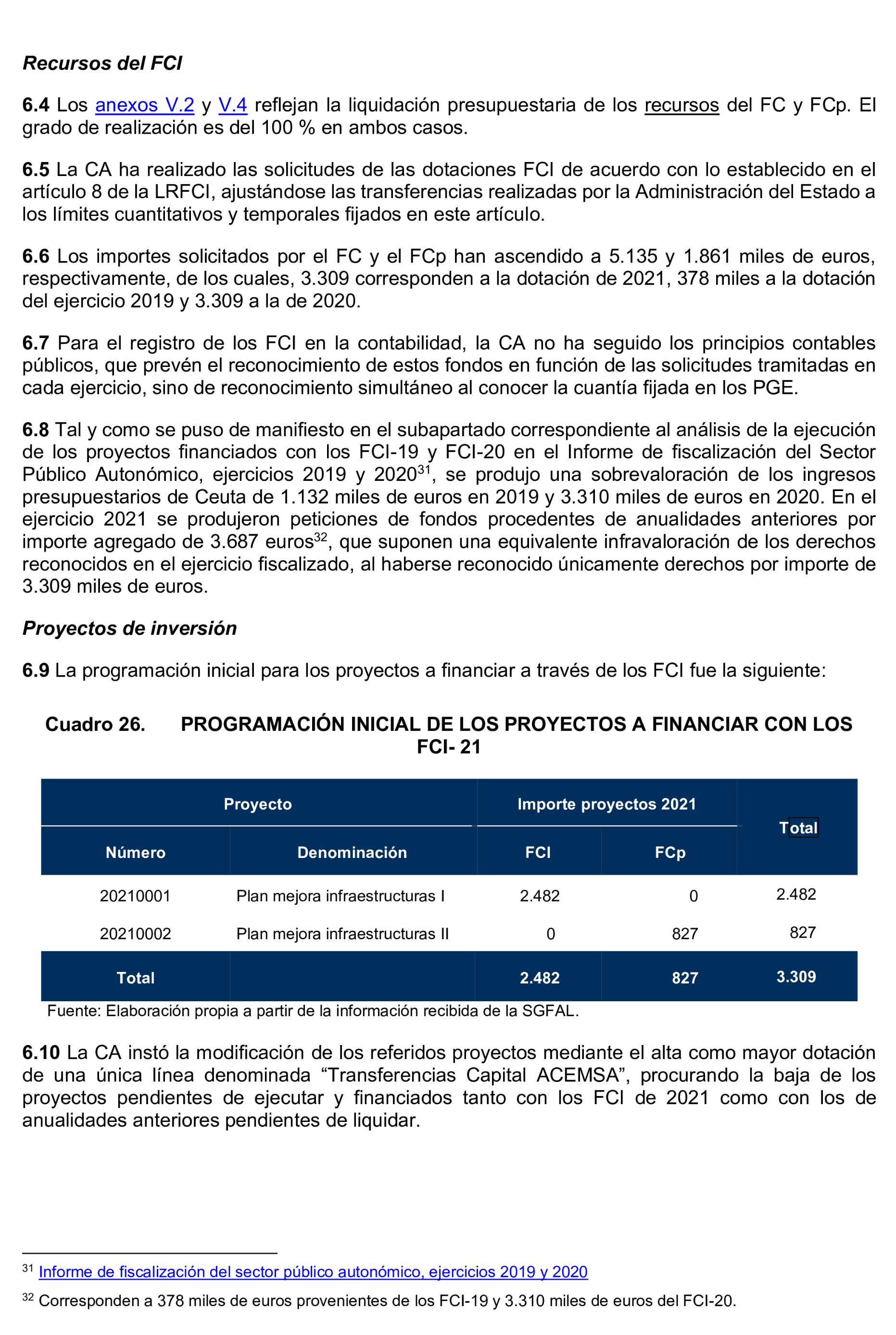 Recursos del FCI

6.4 Los anexos V.2 y V.4 reflejan la liquidación presupuestaria de los recursos del FC y FCp. El grado de realización es del 100 % en ambos casos.

6.5 La CA ha realizado las solicitudes de las dotaciones FCI de acuerdo con lo establecido en el artículo 8 de la LRFCI, ajustándose las transferencias realizadas por la Administración del Estado a los límites cuantitativos y temporales fijados en este artículo.

6.6 Los importes solicitados por el FC y el FCp han ascendido a 5.135 y 1.861 miles de euros, respectivamente, de los cuales, 3.309 corresponden a la dotación de 2021, 378 miles a la dotación del ejercicio 2019 y 3.309 a la de 2020.

6.7 Para el registro de los FCI en la contabilidad, la CA no ha seguido los principios contables públicos, que prevén el reconocimiento de estos fondos en función de las solicitudes tramitadas en cada ejercicio, sino de reconocimiento simultáneo al conocer la cuantía fijada en los PGE.

6.8 Tal y como se puso de manifiesto en el subapartado correspondiente al análisis de la ejecución de los proyectos financiados con los FCI-19 y FCI-20 en el Informe de fiscalización del Sector Público Autonómico, ejercicios 2019 y 2020$^{31}$, se produjo una sobrevaloración de los ingresos presupuestarios de Ceuta de 1.132 miles de euros en 2019 y 3.310 miles de euros en 2020. En el ejercicio 2021 se produjeron peticiones de fondos procedentes de anualidades anteriores por importe agregado de 3.687 euros$^{32}$, que suponen una equivalente infravaloración de los derechos reconocidos en el ejercicio fiscalizado, al haberse reconocido únicamente derechos por importe de 3.309 miles de euros.

Proyectos de inversión

6.9 La programación inicial para los proyectos a financiar a través de los FCI fue la siguiente:

Cuadro 26. PROGRAMACIÓN INICIAL DE LOS PROYECTOS A FINANCIAR CON LOS FCI- 21

| Proyecto | | Importe proyectos 2021 | | Total |
|---|---|---|---|---|
| Número | Denominación | FCI | FCp | |
| 20210001 | Plan mejora infraestructuras I | 2.482 | 0 | 2.482 |
| 20210002 | Plan mejora infraestructuras II | 0 | 827 | 827 |
| Total | | 2.482 | 827 | 3.309 |

Fuente: Elaboración propia a partir de la información recibida de la SGFAL.

6.10 La CA instó la modificación de los referidos proyectos mediante el alta como mayor dotación de una única línea denominada “Transferencias Capital ACEMSA”, procurando la baja de los proyectos pendientes de ejecutar y financiados tanto con los FCI de 2021 como con los de anualidades anteriores pendientes de liquidar.

$^{31}$ Informe de fiscalización del sector público autonómico, ejercicios 2019 y 2020

$^{32}$ Corresponden a 378 miles de euros provenientes de los FCI-19 y 3.310 miles de euros del FCI-20.